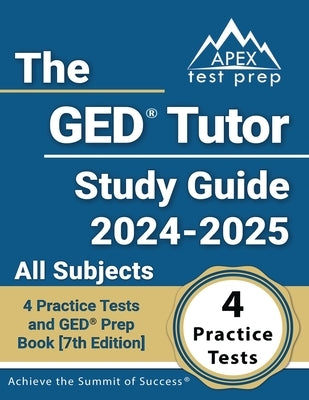 APEX
test prep

The
GED® Tutor
Study Guide
2024-2025
All Subjects

4 Practice Tests and GED® Prep Book [7th Edition]

4
Practice
Tests

Achieve the Summit of Success®